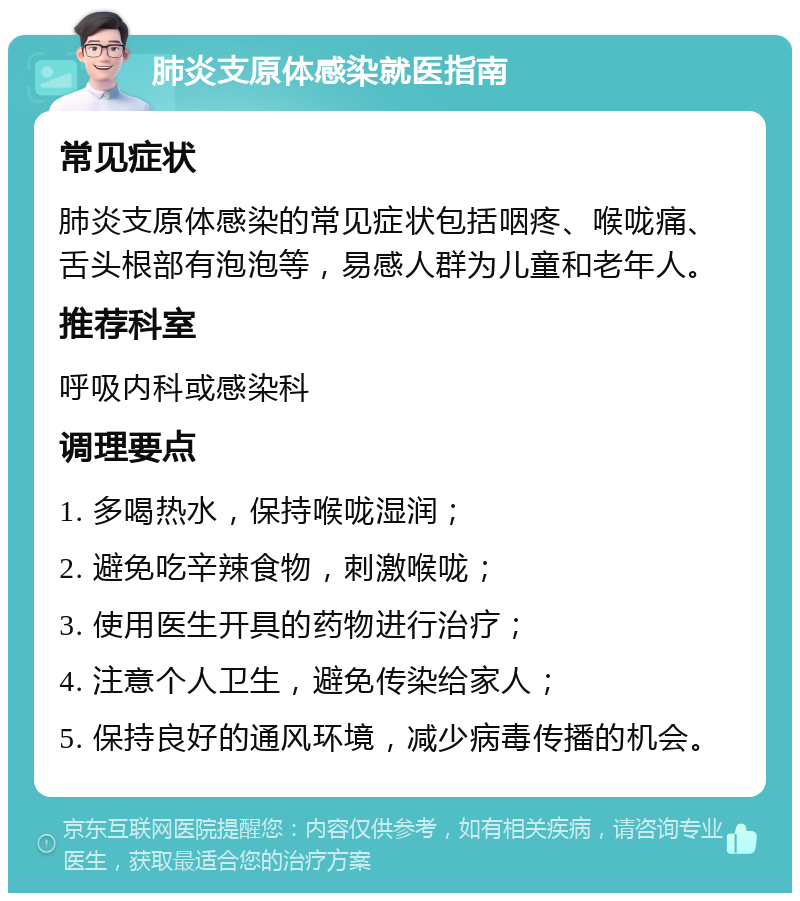 肺炎支原体感染就医指南

常见症状

肺炎支原体感染的常见症状包括咽疼、喉咙痛、舌头根部有泡泡等，易感人群为儿童和老年人。

推荐科室

呼吸内科或感染科

调理要点

1. 多喝热水，保持喉咙湿润；

2. 避免吃辛辣食物，刺激喉咙；

3. 使用医生开具的药物进行治疗；

4. 注意个人卫生，避免传染给家人；

5. 保持良好的通风环境，减少病毒传播的机会。

京东互联网医院提醒您：内容仅供参考，如有相关疾病，请咨询专业医生，获取最适合您的治疗方案